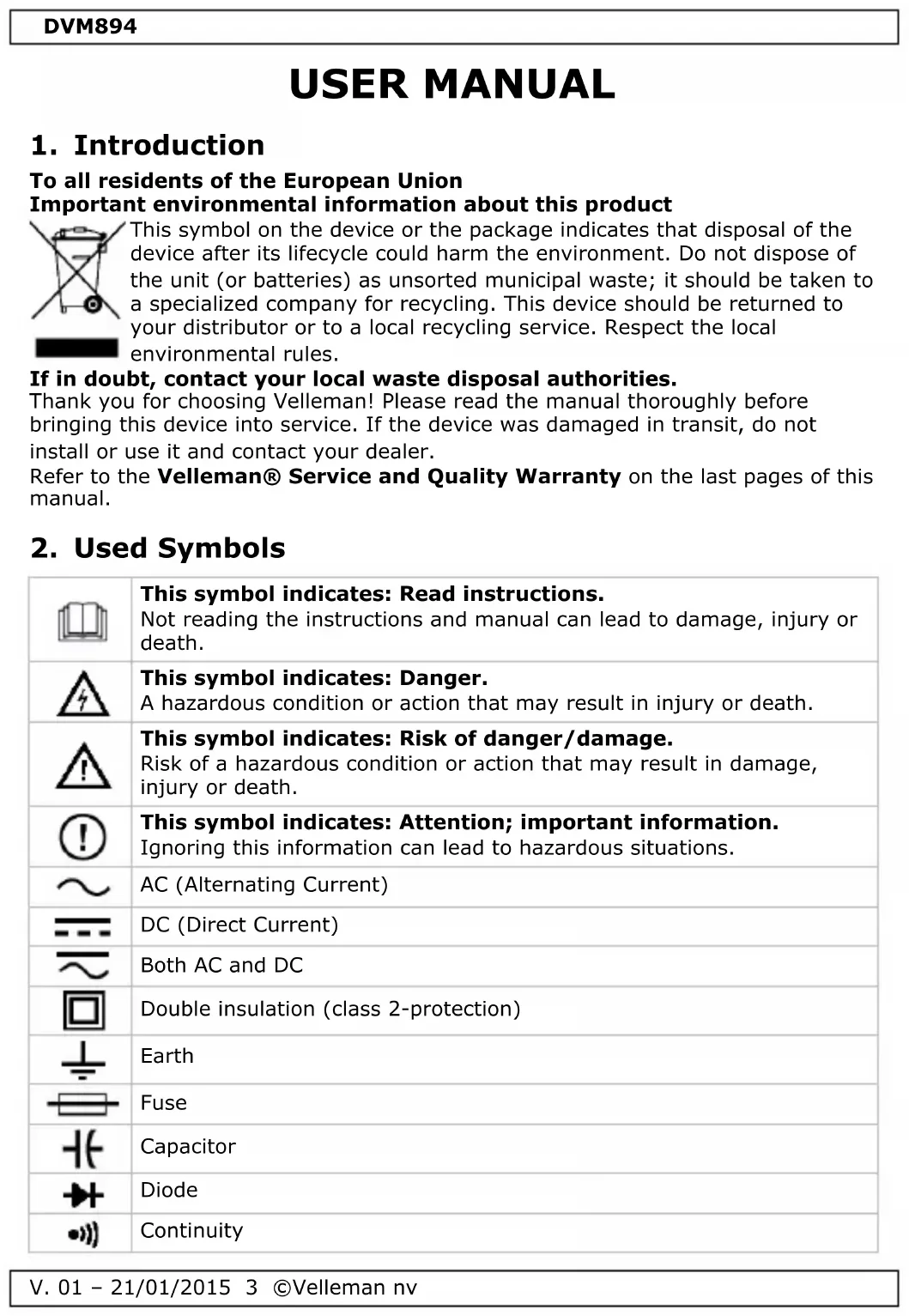 DVM894

USER MANUAL

1. Introduction

To all residents of the European Union
Important environmental information about this product

This symbol on the device or the package indicates that disposal of the device after its lifecycle could harm the environment. Do not dispose of the unit (or batteries) as unsorted municipal waste; it should be taken to a specialized company for recycling. This device should be returned to your distributor or to a local recycling service. Respect the local environmental rules.

If in doubt, contact your local waste disposal authorities.

Thank you for choosing Velleman! Please read the manual thoroughly before bringing this device into service. If the device was damaged in transit, do not install or use it and contact your dealer.
Refer to the Velleman® Service and Quality Warranty on the last pages of this manual.

2. Used Symbols

| | |
|---|---|
| | This symbol indicates: Read instructions. Not reading the instructions and manual can lead to damage, injury or death. |
| | This symbol indicates: Danger. A hazardous condition or action that may result in injury or death. |
| | This symbol indicates: Risk of danger/damage. Risk of a hazardous condition or action that may result in damage, injury or death. |
| | This symbol indicates: Attention; important information. Ignoring this information can lead to hazardous situations. |
| | AC (Alternating Current) |
| | DC (Direct Current) |
| | Both AC and DC |
| | Double insulation (class 2-protection) |
| | Earth |
| | Fuse |
| | Capacitor |
| | Diode |
| | Continuity |

V. 01 – 21/01/2015 3 ©Velleman nv